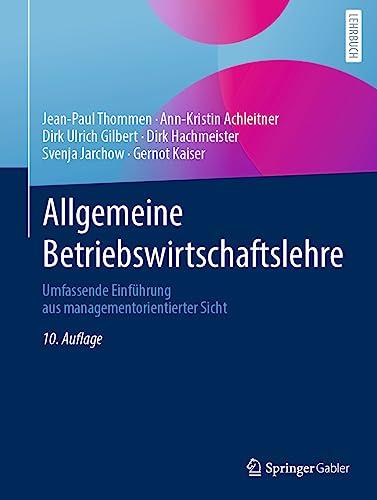 LEHRBUCH

Jean-Paul Thommen · Ann-Kristin Achleitner
Dirk Ulrich Gilbert · Dirk Hachmeister
Svenja Jarchow · Gernot Kaiser

Allgemeine Betriebswirtschaftslehre

Umfassende Einführung aus managementorientierter Sicht

10. Auflage

Springer Gabler